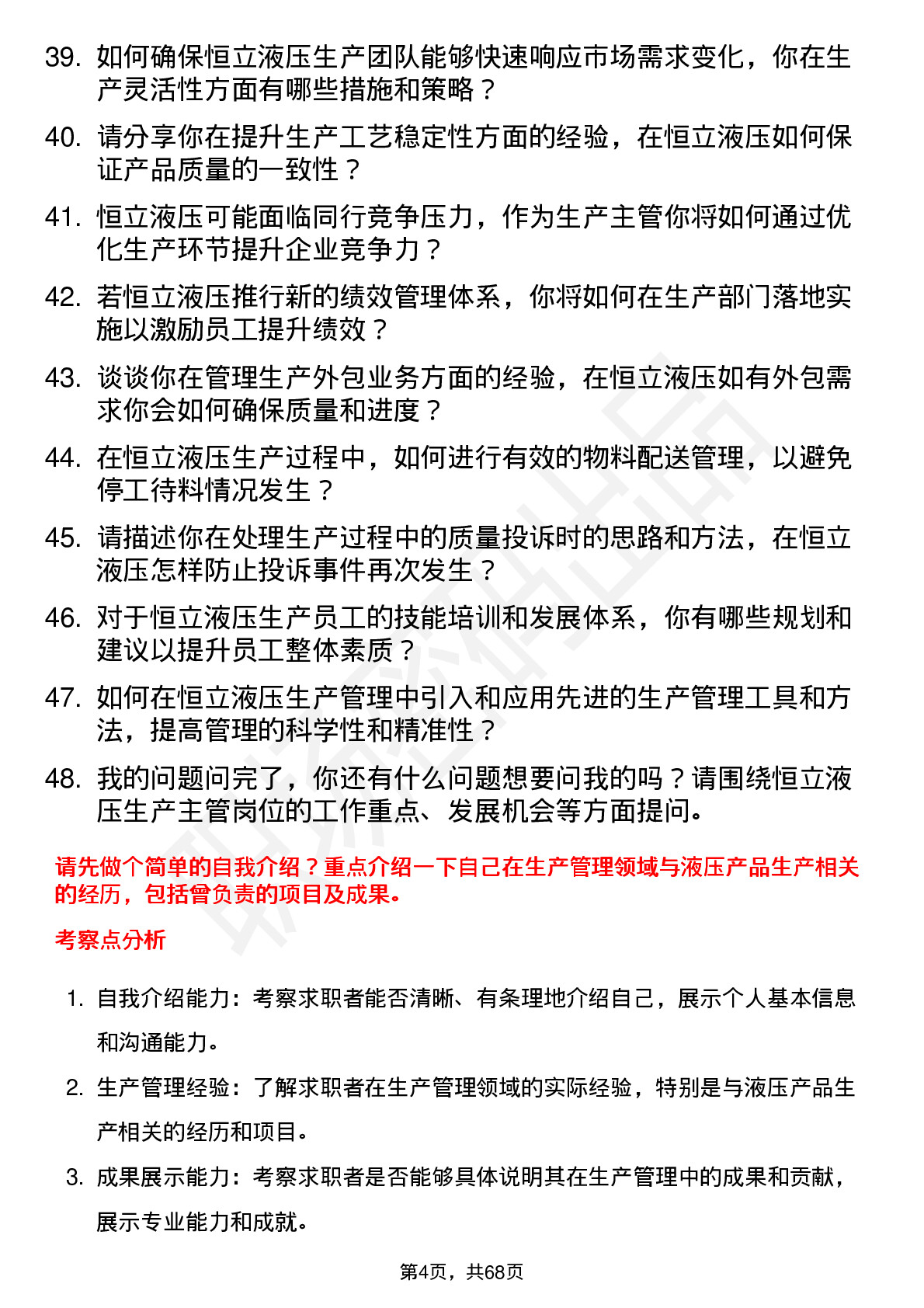 39. 如何确保恒立液压生产团队能够快速响应市场需求变化，你在生产灵活性方面有哪些措施和策略？

40. 请分享你在提升生产工艺稳定性方面的经验，在恒立液压如何保证产品质量的一致性？

41. 恒立液压可能面临同行竞争压力，作为生产主管你将如何通过优化生产环节提升企业竞争力？

42. 若恒立液压推行新的绩效管理体系，你将如何在生产部门落地实施以激励员工提升绩效？

43. 谈谈你在管理生产外包业务方面的经验，在恒立液压如有外包需求你会如何确保质量和进度？

44. 在恒立液压生产过程中，如何进行有效的物料配送管理，以避免停工待料情况发生？

45. 请描述你在处理生产过程中的质量投诉时的思路和方法，在恒立液压怎样防止投诉事件再次发生？

46. 对于恒立液压生产员工的技能培训和发展体系，你有哪些规划和建议以提升员工整体素质？

47. 如何在恒立液压生产管理中引入和应用先进的生产管理工具和方法，提高管理的科学性和精准性？

48. 我的问题问完了，你还有什么问题想要问我的吗？请围绕恒立液压生产主管岗位的工作重点、发展机会等方面提问。

请先做个简单的自我介绍？重点介绍一下自己在生产管理领域与液压产品生产相关的经历，包括曾负责的项目及成果。

考察点分析

1. 自我介绍能力：考察求职者能否清晰、有条理地介绍自己，展示个人基本信息和沟通能力。

2. 生产管理经验：了解求职者在生产管理领域的实际经验，特别是与液压产品生产相关的经历和项目。

3. 成果展示能力：考察求职者是否能够具体说明其在生产管理中的成果和贡献，展示专业能力和成就。

第4页，共68页